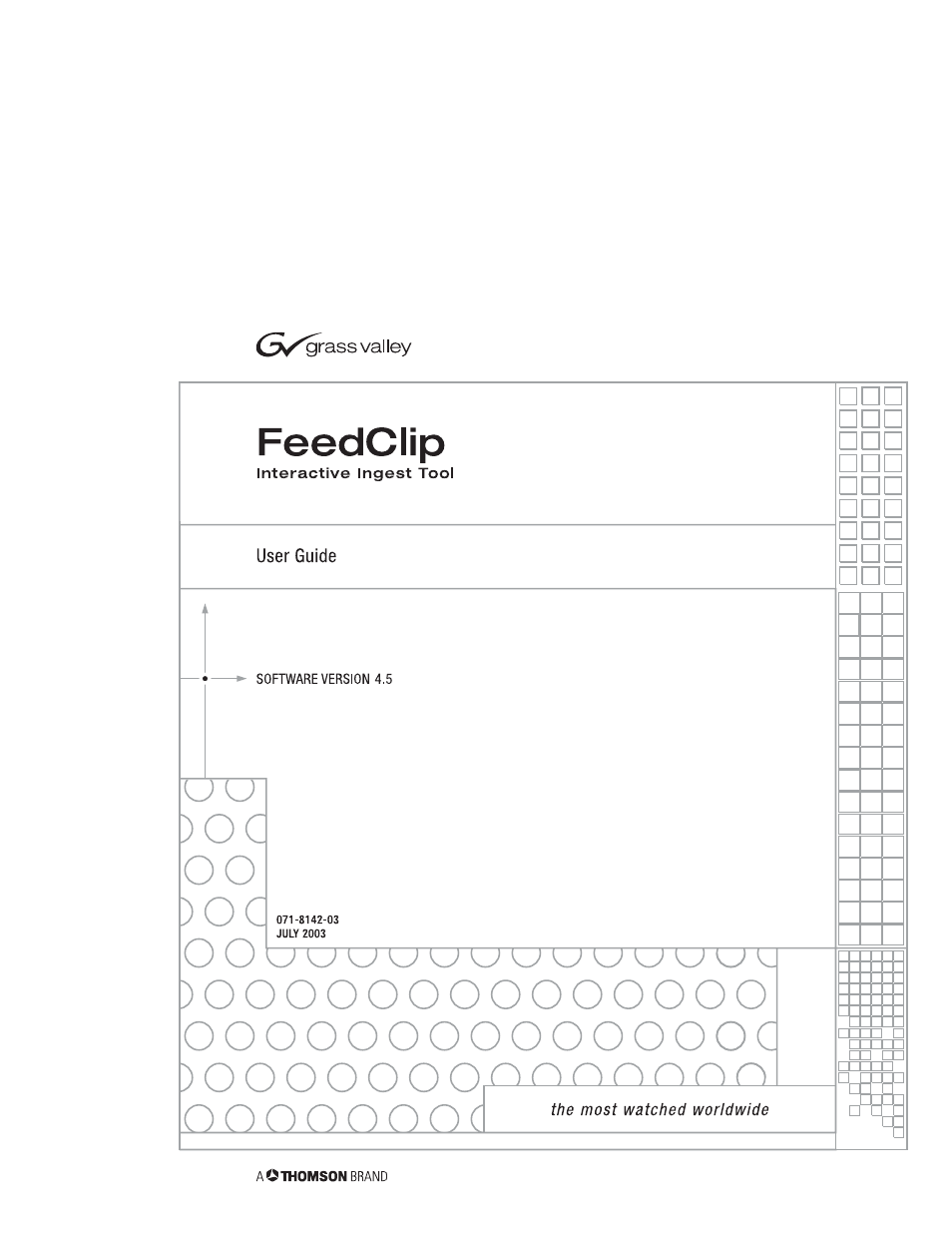 grass valley

FeedClip
Interactive Ingest Tool

User Guide

SOFTWARE VERSION 4.5

071-8142-03
JULY 2003

the most watched worldwide

A THOMSON BRAND